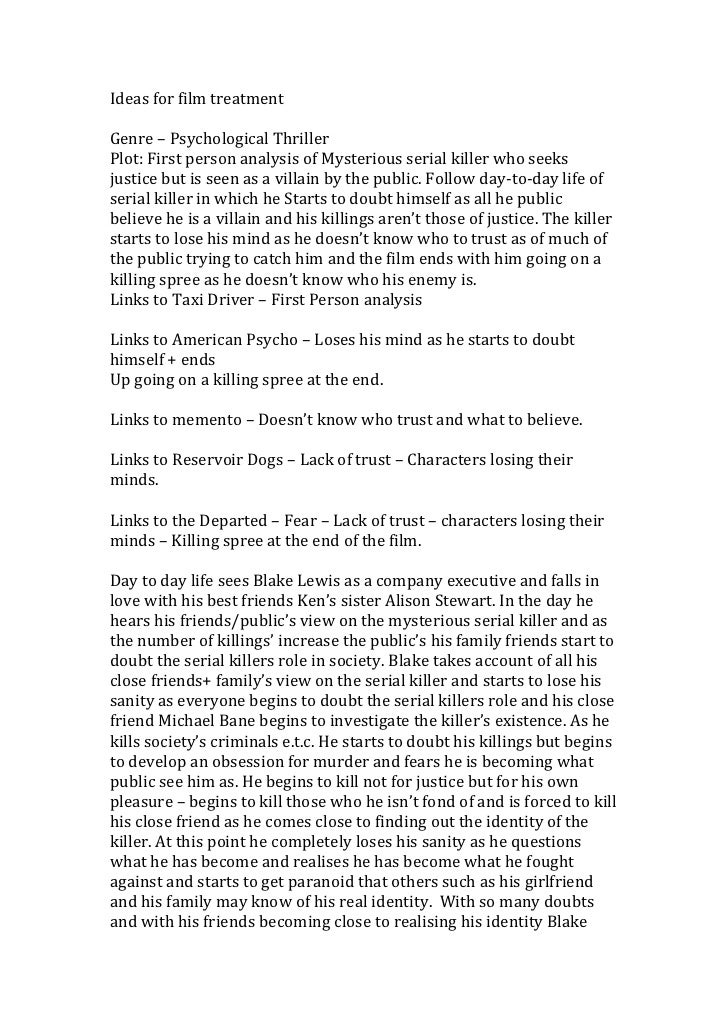 Ideas for film treatment

Genre – Psychological Thriller
Plot: First person analysis of Mysterious serial killer who seeks justice but is seen as a villain by the public. Follow day-to-day life of serial killer in which he Starts to doubt himself as all he public believe he is a villain and his killings aren't those of justice. The killer starts to lose his mind as he doesn't know who to trust as of much of the public trying to catch him and the film ends with him going on a killing spree as he doesn't know who his enemy is.
Links to Taxi Driver – First Person analysis

Links to American Psycho – Loses his mind as he starts to doubt himself + ends
Up going on a killing spree at the end.

Links to memento – Doesn't know who trust and what to believe.

Links to Reservoir Dogs – Lack of trust – Characters losing their minds.

Links to the Departed – Fear – Lack of trust – characters losing their minds – Killing spree at the end of the film.

Day to day life sees Blake Lewis as a company executive and falls in love with his best friends Ken's sister Alison Stewart. In the day he hears his friends/public's view on the mysterious serial killer and as the number of killings' increase the public's his family friends start to doubt the serial killers role in society. Blake takes account of all his close friends+ family's view on the serial killer and starts to lose his sanity as everyone begins to doubt the serial killers role and his close friend Michael Bane begins to investigate the killer's existence. As he kills society's criminals e.t.c. He starts to doubt his killings but begins to develop an obsession for murder and fears he is becoming what public see him as. He begins to kill not for justice but for his own pleasure – begins to kill those who he isn't fond of and is forced to kill his close friend as he comes close to finding out the identity of the killer. At this point he completely loses his sanity as he questions what he has become and realises he has become what he fought against and starts to get paranoid that others such as his girlfriend and his family may know of his real identity. With so many doubts and with his friends becoming close to realising his identity Blake